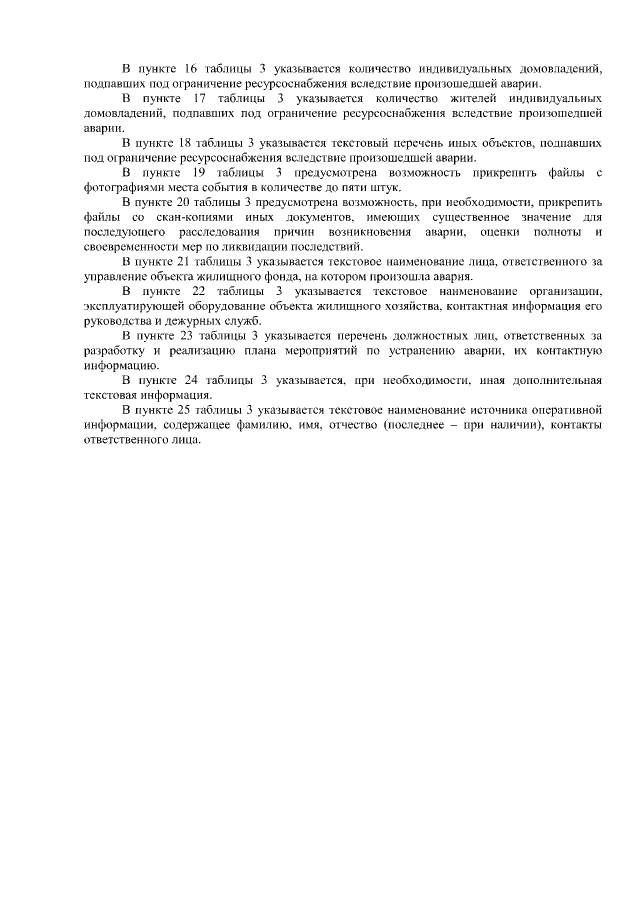 В пункте 16 таблицы 3 указывается количество индивидуальных домовладений, подпавших под ограничение ресурсоснабжения вследствие произошедшей аварии.

В пункте 17 таблицы 3 указывается количество жителей индивидуальных домовладений, подпавших под ограничение ресурсоснабжения вследствие произошедшей аварии.

В пункте 18 таблицы 3 указывается текстовый перечень иных объектов, подпавших под ограничение ресурсоснабжения вследствие произошедшей аварии.

В пункте 19 таблицы 3 предусмотрена возможность прикрепить файлы с фотографиями места события в количестве до пяти штук.

В пункте 20 таблицы 3 предусмотрена возможность, при необходимости, прикрепить файлы со скан-копиями иных документов, имеющих существенное значение для последующего расследования причин возникновения аварии, оценки полноты и своевременности мер по ликвидации последствий.

В пункте 21 таблицы 3 указывается текстовое наименование лица, ответственного за управление объекта жилищного фонда, на котором произошла авария.

В пункте 22 таблицы 3 указывается текстовое наименование организации, эксплуатирующей оборудование объекта жилищного хозяйства, контактная информация его руководства и дежурных служб.

В пункте 23 таблицы 3 указывается перечень должностных лиц, ответственных за разработку и реализацию плана мероприятий по устранению аварии, их контактную информацию.

В пункте 24 таблицы 3 указывается, при необходимости, иная дополнительная текстовая информация.

В пункте 25 таблицы 3 указывается текстовое наименование источника оперативной информации, содержащее фамилию, имя, отчество (последнее – при наличии), контакты ответственного лица.